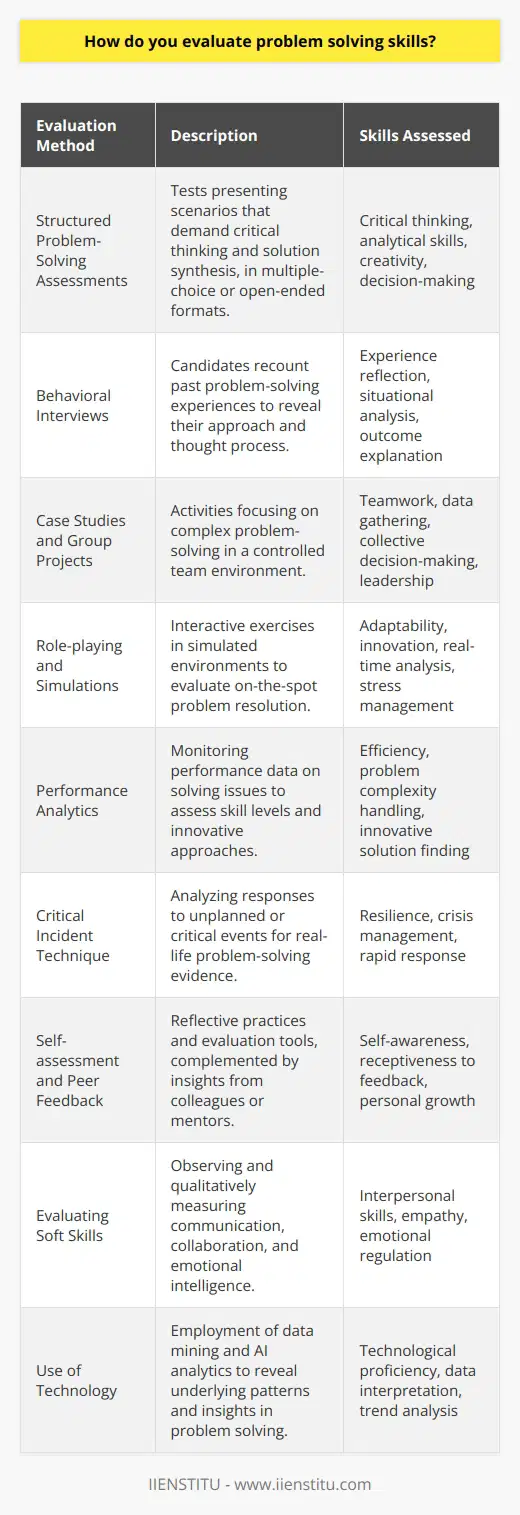 How do you evaluate problem solving skills?

| Evaluation Method | Description | Skills Assessed |
|---|---|---|
| Structured Problem-Solving Assessments | Tests presenting scenarios that demand critical thinking and solution synthesis, in multiple-choice or open-ended formats. | Critical thinking, analytical skills, creativity, decision-making |
| Behavioral Interviews | Candidates recount past problem-solving experiences to reveal their approach and thought process. | Experience reflection, situational analysis, outcome explanation |
| Case Studies and Group Projects | Activities focusing on complex problem-solving in a controlled team environment. | Teamwork, data gathering, collective decision-making, leadership |
| Role-playing and Simulations | Interactive exercises in simulated environments to evaluate on-the-spot problem resolution. | Adaptability, innovation, real-time analysis, stress management |
| Performance Analytics | Monitoring performance data on solving issues to assess skill levels and innovative approaches. | Efficiency, problem complexity handling, innovative solution finding |
| Critical Incident Technique | Analyzing responses to unplanned or critical events for real-life problem-solving evidence. | Resilience, crisis management, rapid response |
| Self-assessment and Peer Feedback | Reflective practices and evaluation tools, complemented by insights from colleagues or mentors. | Self-awareness, receptiveness to feedback, personal growth |
| Evaluating Soft Skills | Observing and qualitatively measuring communication, collaboration, and emotional intelligence. | Interpersonal skills, empathy, emotional regulation |
| Use of Technology | Employment of data mining and AI analytics to reveal underlying patterns and insights in problem solving. | Technological proficiency, data interpretation, trend analysis |

IIENSTITU - www.iienstitu.com